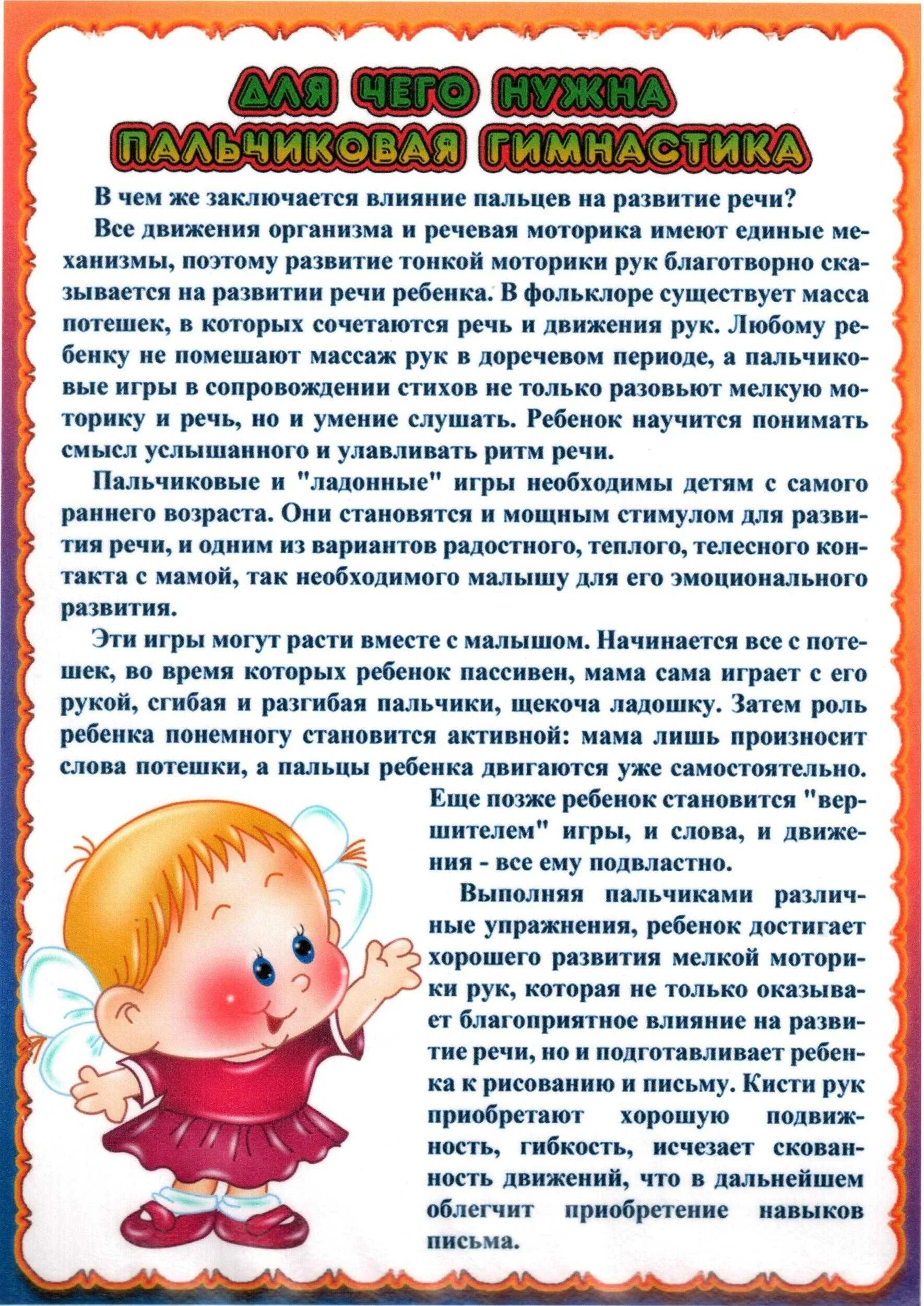 ДЛЯ ЧЕГО НУЖНА
ПАЛЬЧИКОВАЯ ГИМНАСТИКА

В чем же заключается влияние пальцев на развитие речи?

Все движения организма и речевая моторика имеют единые механизмы, поэтому развитие тонкой моторики рук благотворно сказывается на развитии речи ребенка. В фольклоре существует масса потешек, в которых сочетаются речь и движения рук. Любому ребенку не помешают массаж рук в доречевом периоде, а пальчиковые игры в сопровождении стихов не только разовьют мелкую моторику и речь, но и умение слушать. Ребенок научится понимать смысл услышанного и улавливать ритм речи.

Пальчиковые и "ладонные" игры необходимы детям с самого раннего возраста. Они становятся и мощным стимулом для развития речи, и одним из вариантов радостного, теплого, телесного контакта с мамой, так необходимого малышу для его эмоционального развития.

Эти игры могут расти вместе с малышом. Начинается все с потешек, во время которых ребенок пассивен, мама сама играет с его рукой, сгибая и разгибая пальчики, щекоча ладошку. Затем роль ребенка понемногу становится активной: мама лишь произносит слова потешки, а пальцы ребенка двигаются уже самостоятельно. Еще позже ребенок становится "вершителем" игры, и слова, и движения - все ему подвластно.

Выполняя пальчиками различные упражнения, ребенок достигает хорошего развития мелкой моторики рук, которая не только оказывает благоприятное влияние на развитие речи, но и подготавливает ребенка к рисованию и письму. Кисти рук приобретают хорошую подвижность, гибкость, исчезает скованность движений, что в дальнейшем облегчит приобретение навыков письма.